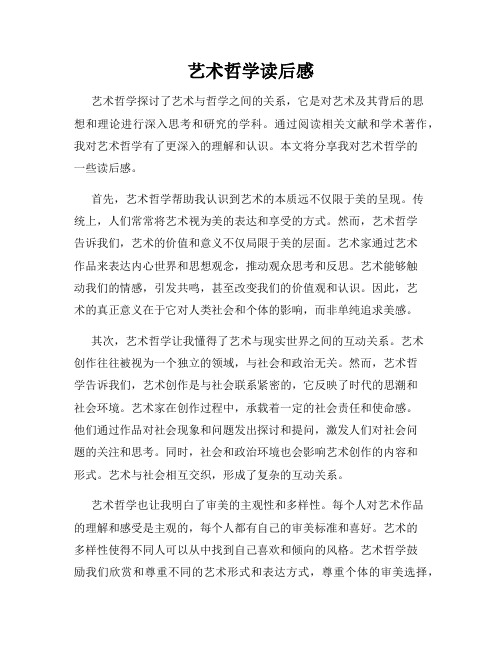 艺术哲学读后感

艺术哲学探讨了艺术与哲学之间的关系，它是对艺术及其背后的思想和理论进行深入思考和研究的学科。通过阅读相关文献和学术著作，我对艺术哲学有了更深入的理解和认识。本文将分享我对艺术哲学的一些读后感。

首先，艺术哲学帮助我认识到艺术的本质远不仅限于美的呈现。传统上，人们常常将艺术视为美的表达和享受的方式。然而，艺术哲学告诉我们，艺术的价值和意义不仅局限于美的层面。艺术家通过艺术作品来表达内心世界和思想观念，推动观众思考和反思。艺术能够触动我们的情感，引发共鸣，甚至改变我们的价值观和认识。因此，艺术的真正意义在于它对人类社会和个体的影响，而非单纯追求美感。

其次，艺术哲学让我懂得了艺术与现实世界之间的互动关系。艺术创作往往被视为一个独立的领域，与社会和政治无关。然而，艺术哲学告诉我们，艺术创作是与社会联系紧密的，它反映了时代的思潮和社会环境。艺术家在创作过程中，承载着一定的社会责任和使命感。他们通过作品对社会现象和问题发出探讨和提问，激发人们对社会问题的关注和思考。同时，社会和政治环境也会影响艺术创作的内容和形式。艺术与社会相互交织，形成了复杂的互动关系。

艺术哲学也让我明白了审美的主观性和多样性。每个人对艺术作品的理解和感受是主观的，每个人都有自己的审美标准和喜好。艺术的多样性使得不同人可以从中找到自己喜欢和倾向的风格。艺术哲学鼓励我们欣赏和尊重不同的艺术形式和表达方式，尊重个体的审美选择，